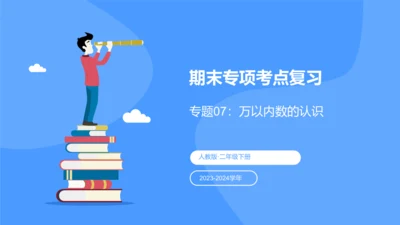 期末专项考点复习

专题07：万以内数的认识

人教版·二年级下册

2023-2024学年